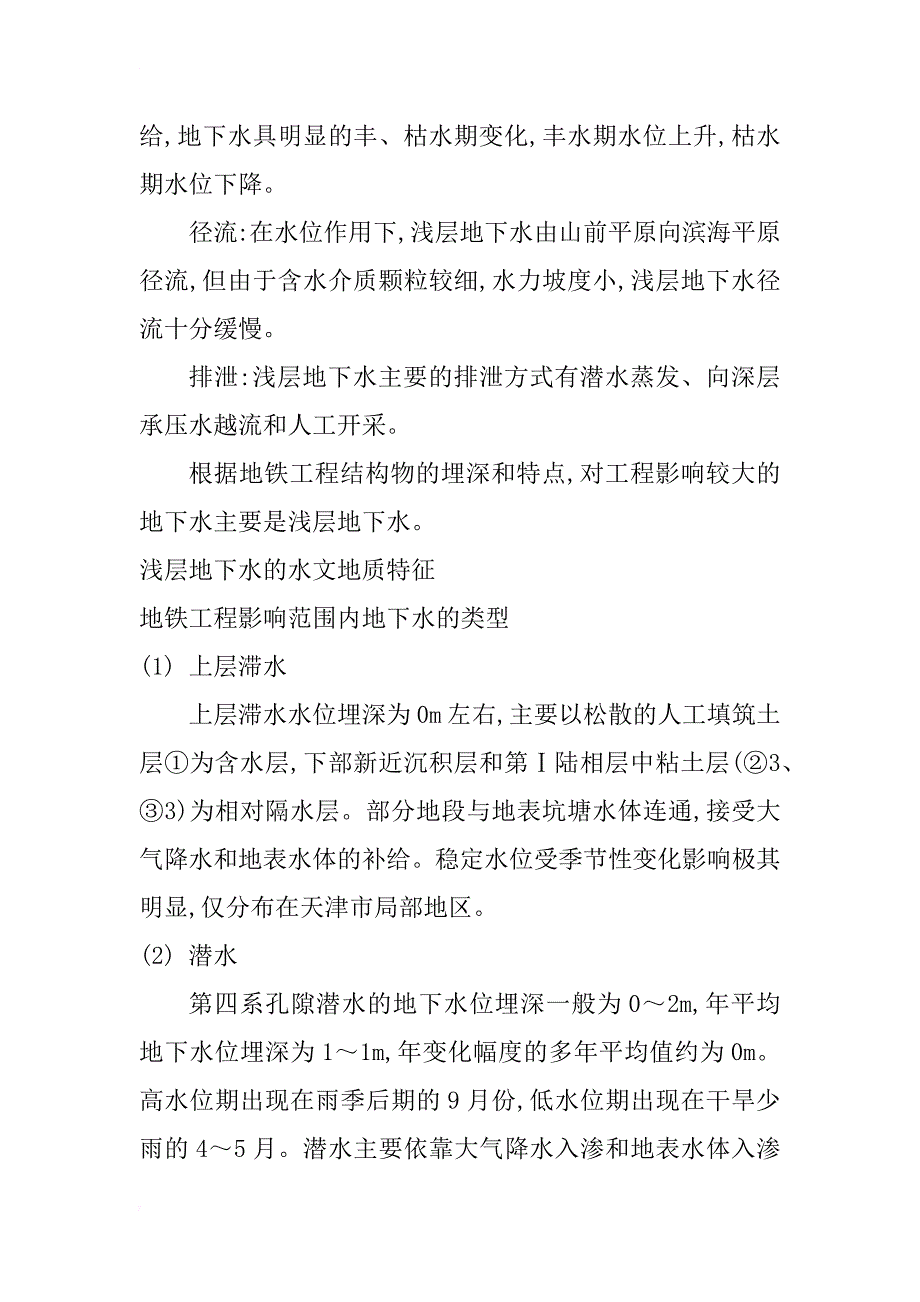 给,地下水具明显的丰、枯水期变化,丰水期水位上升,枯水期水位下降。

径流:在水位作用下,浅层地下水由山前平原向滨海平原径流,但由于含水介质颗粒较细,水力坡度小,浅层地下水径流十分缓慢。

排泄:浅层地下水主要的排泄方式有潜水蒸发、向深层承压水越流和人工开采。

根据地铁工程结构物的埋深和特点,对工程影响较大的地下水主要是浅层地下水。

浅层地下水的水文地质特征

地铁工程影响范围内地下水的类型

(1) 上层滞水

上层滞水水位埋深为0m左右,主要以松散的人工填筑土层①为含水层,下部新近沉积层和第Ⅰ陆相层中粘土层(②3、③3)为相对隔水层。部分地段与地表坑塘水体连通,接受大气降水和地表水体的补给。稳定水位受季节性变化影响极其明显,仅分布在天津市局部地区。

(2) 潜水

第四系孔隙潜水的地下水位埋深一般为0～2m,年平均地下水位埋深为1～1m,年变化幅度的多年平均值约为0m。高水位期出现在雨季后期的9月份,低水位期出现在干旱少雨的4～5月。潜水主要依靠大气降水入渗和地表水体入渗